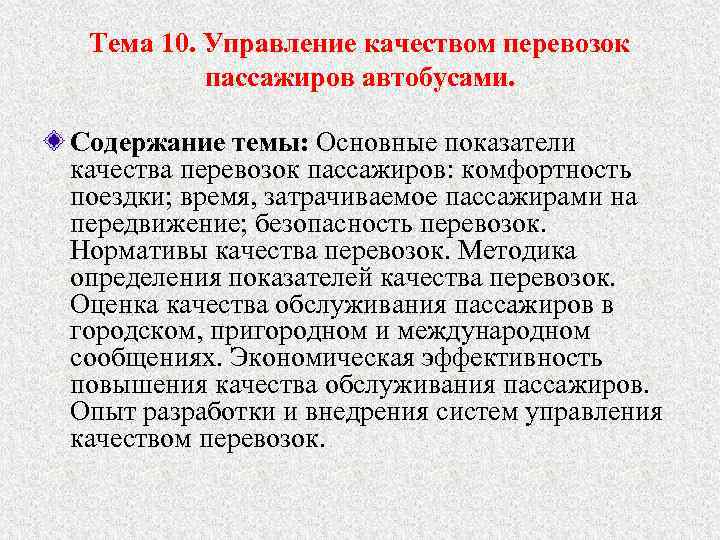 Тема 10. Управление качеством перевозок пассажиров автобусами.

Содержание темы: Основные показатели качества перевозок пассажиров: комфортность поездки; время, затрачиваемое пассажирами на передвижение; безопасность перевозок. Нормативы качества перевозок. Методика определения показателей качества перевозок. Оценка качества обслуживания пассажиров в городском, пригородном и международном сообщениях. Экономическая эффективность повышения качества обслуживания пассажиров. Опыт разработки и внедрения систем управления качеством перевозок.